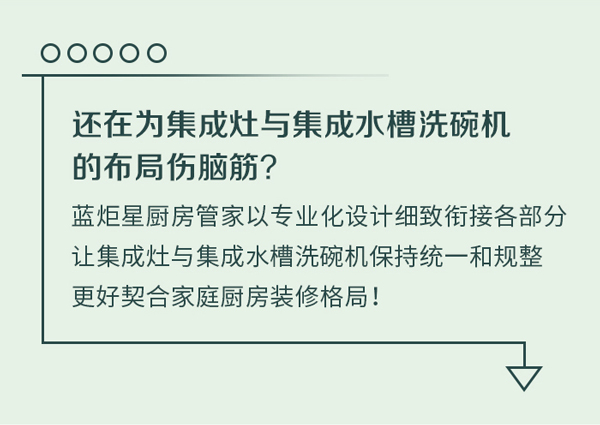 还在为集成灶与集成水槽洗碗机的布局伤脑筋？

蓝炬星厨房管家以专业化设计细致衔接各部分
让集成灶与集成水槽洗碗机保持统一和规整
更好契合家庭厨房装修格局！